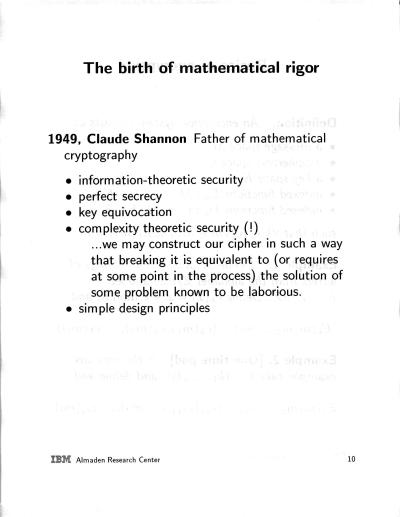 The birth of mathematical rigor

1949, Claude Shannon Father of mathematical cryptography

• information-theoretic security
• perfect secrecy
• key equivocation
• complexity theoretic security (!)
...we may construct our cipher in such a way that breaking it is equivalent to (or requires at some point in the process) the solution of some problem known to be laborious.
• simple design principles

IBM Almaden Research Center

10